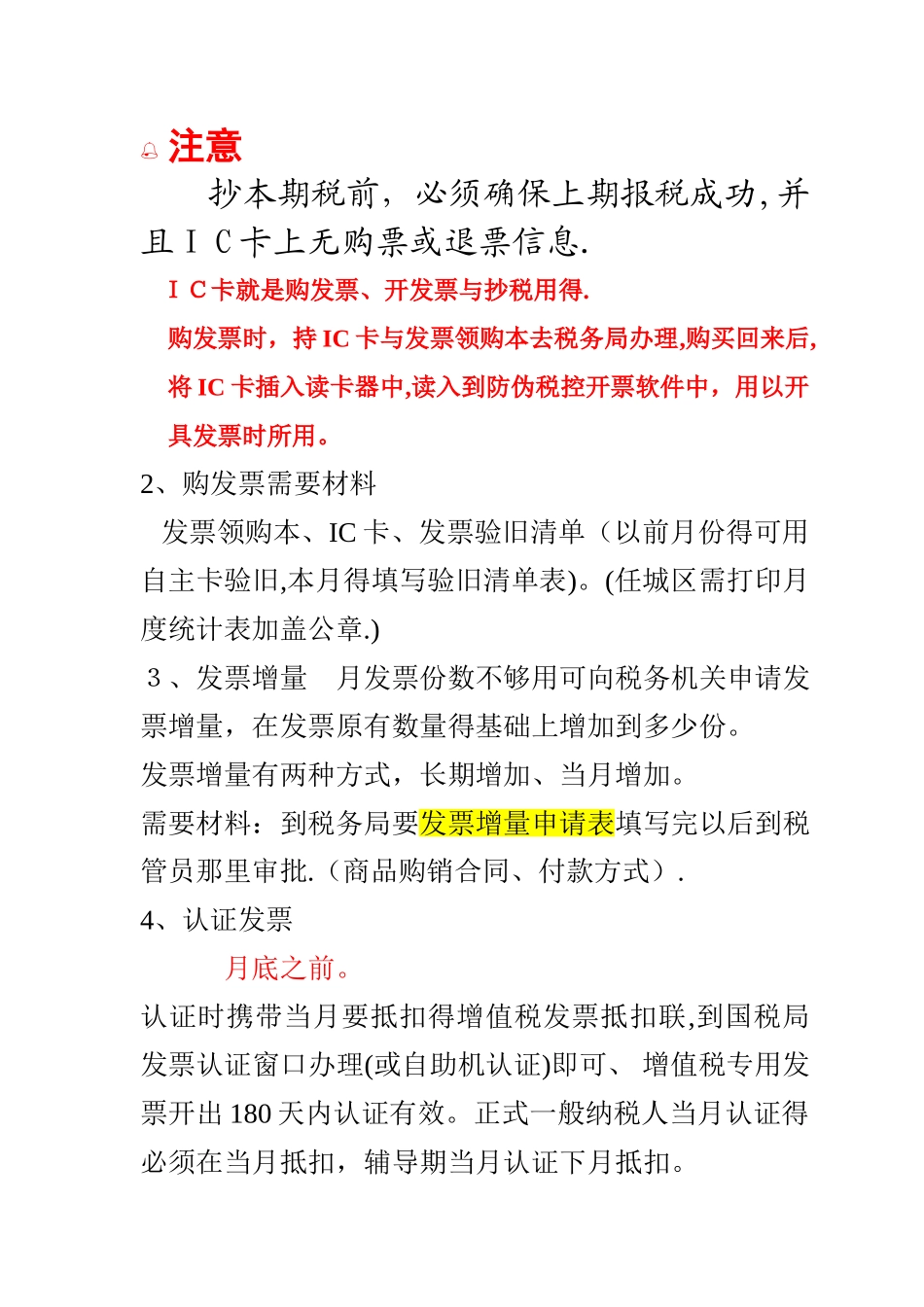 注意

抄本期税前，必须确保上期报税成功,并且ＩＣ卡上无购票或退票信息.

ＩＣ卡就是购发票、开发票与抄税用得.

购发票时，持 IC 卡与发票领购本去税务局办理,购买回来后,将 IC 卡插入读卡器中,读入到防伪税控开票软件中，用以开具发票时所用。

2、购发票需要材料

发票领购本、IC 卡、发票验旧清单（以前月份得可用自主卡验旧,本月得填写验旧清单表)。(任城区需打印月度统计表加盖公章.)

３、发票增量　月发票份数不够用可向税务机关申请发票增量，在发票原有数量得基础上增加到多少份。

发票增量有两种方式，长期增加、当月增加。

需要材料：到税务局要发票增量申请表填写完以后到税管员那里审批.（商品购销合同、付款方式）.

4、认证发票

月底之前。

认证时携带当月要抵扣得增值税发票抵扣联,到国税局发票认证窗口办理(或自助机认证)即可、 增值税专用发票开出 180 天内认证有效。正式一般纳税人当月认证得必须在当月抵扣，辅导期当月认证下月抵扣。